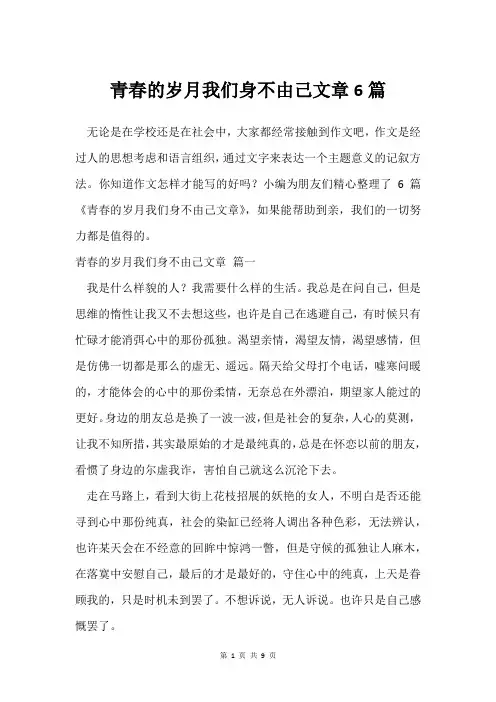 青春的岁月我们身不由己文章 6 篇

无论是在学校还是在社会中，大家都经常接触到作文吧，作文是经过人的思想考虑和语言组织，通过文字来表达一个主题意义的记叙方法。你知道作文怎样才能写的好吗？小编为朋友们精心整理了 6 篇《青春的岁月我们身不由己文章》，如果能帮助到亲，我们的一切努力都是值得的。

青春的岁月我们身不由己文章 篇一

我是什么样貌的人？我需要什么样的生活。我总是在问自己，但是思维的惰性让我又不去想这些，也许是自己在逃避自己，有时候只有忙碌才能消弭心中的那份孤独。渴望亲情，渴望友情，渴望感情，但是仿佛一切都是那么的虚无、遥远。隔天给父母打个电话，嘘寒问暖的，才能体会的心中的那份柔情，无奈总在外漂泊，期望家人能过的更好。身边的朋友总是换了一波一波，但是社会的复杂，人心的莫测，让我不知所措，其实最原始的才是最纯真的，总是在怀恋以前的朋友，看惯了身边的尔虞我诈，害怕自己就这么沉沦下去。

走在马路上，看到大街上花枝招展的妖艳的女人，不明白是否还能寻到心中那份纯真，社会的染缸已经将人调出各种色彩，无法辨认，也许某天会在不经意的回眸中惊鸿一瞥，但是守候的孤独让人麻木，在落寞中安慰自己，最后的才是最好的，守住心中的纯真，上天是眷顾我的，只是时机未到罢了。不想诉说，无人诉说。也许只是自己感慨罢了。

第 1 页 共 9 页